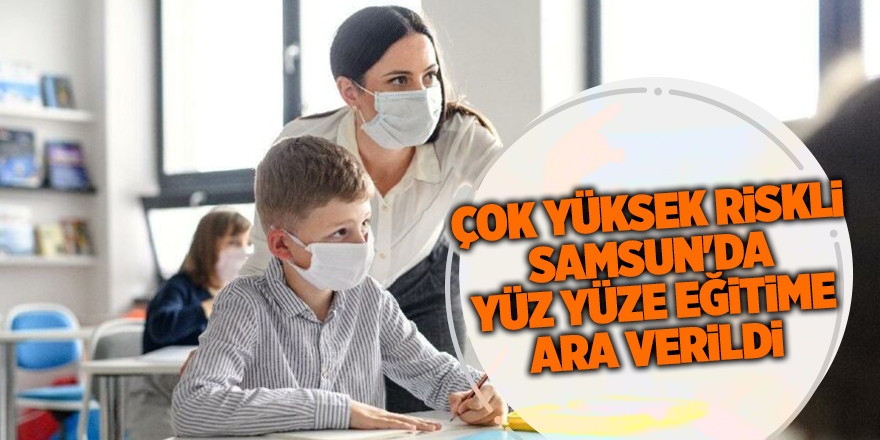 ÇOK YÜKSEK RİSKLİ SAMSUN'DA YÜZ YÜZE EĞİTİME ARA VERİLDİ